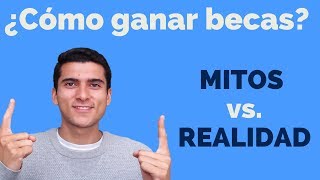 ¿Cómo ganar becas?

MITOS
vs.
REALIDAD